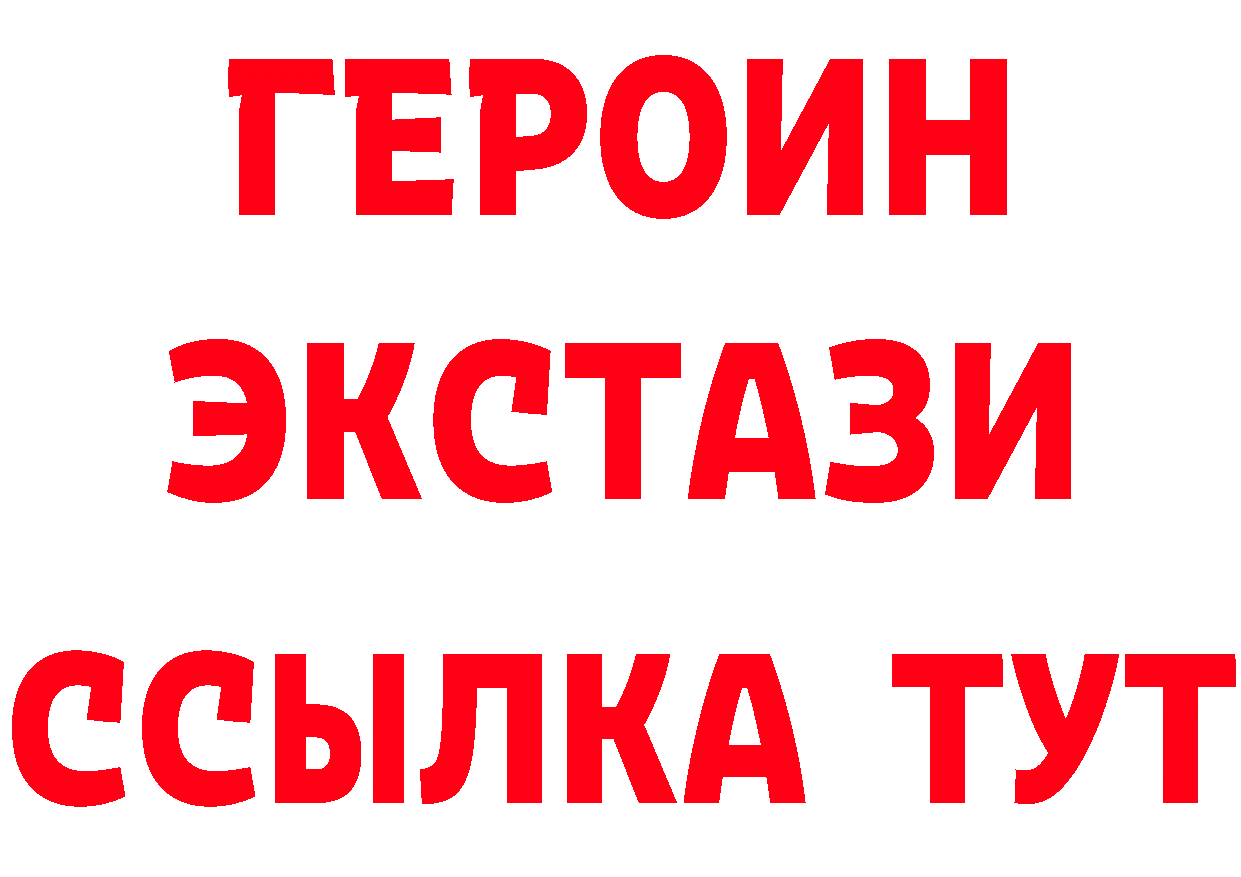 ГЕРОИН
ЭКСТАЗИ
ССЫЛКА ТУТ